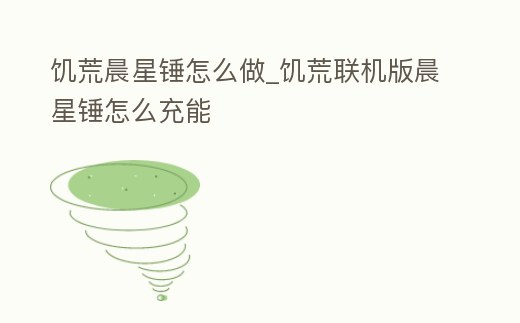 饥荒晨星锤怎么做_饥荒联机版晨星锤怎么充能